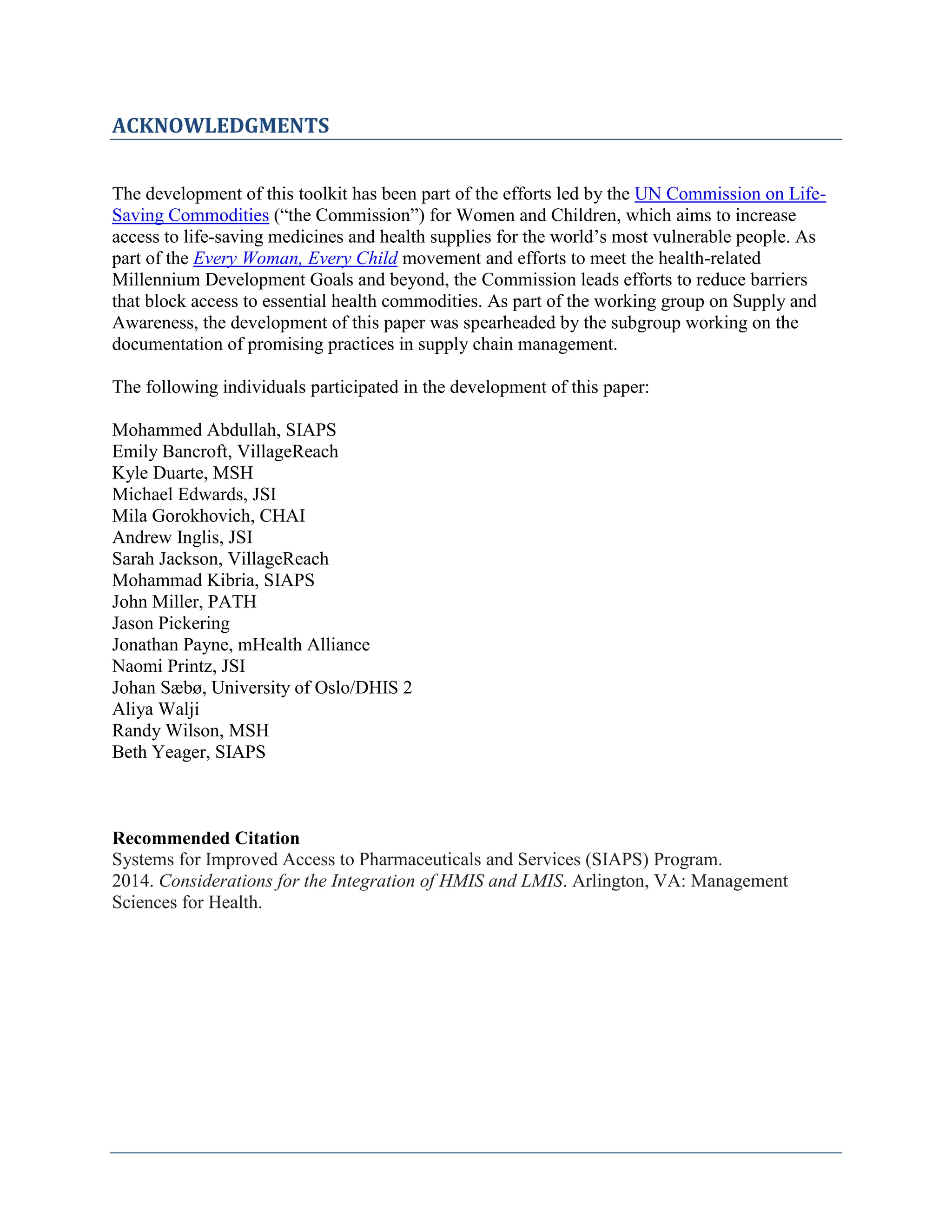 ACKNOWLEDGMENTS

The development of this toolkit has been part of the efforts led by the UN Commission on Life-Saving Commodities ("the Commission") for Women and Children, which aims to increase access to life-saving medicines and health supplies for the world's most vulnerable people. As part of the Every Woman, Every Child movement and efforts to meet the health-related Millennium Development Goals and beyond, the Commission leads efforts to reduce barriers that block access to essential health commodities. As part of the working group on Supply and Awareness, the development of this paper was spearheaded by the subgroup working on the documentation of promising practices in supply chain management.

The following individuals participated in the development of this paper:

Mohammed Abdullah, SIAPS
Emily Bancroft, VillageReach
Kyle Duarte, MSH
Michael Edwards, JSI
Mila Gorokhovich, CHAI
Andrew Inglis, JSI
Sarah Jackson, VillageReach
Mohammad Kibria, SIAPS
John Miller, PATH
Jason Pickering
Jonathan Payne, mHealth Alliance
Naomi Printz, JSI
Johan Sæbø, University of Oslo/DHIS 2
Aliya Walji
Randy Wilson, MSH
Beth Yeager, SIAPS

Recommended Citation
Systems for Improved Access to Pharmaceuticals and Services (SIAPS) Program. 2014. Considerations for the Integration of HMIS and LMIS. Arlington, VA: Management Sciences for Health.